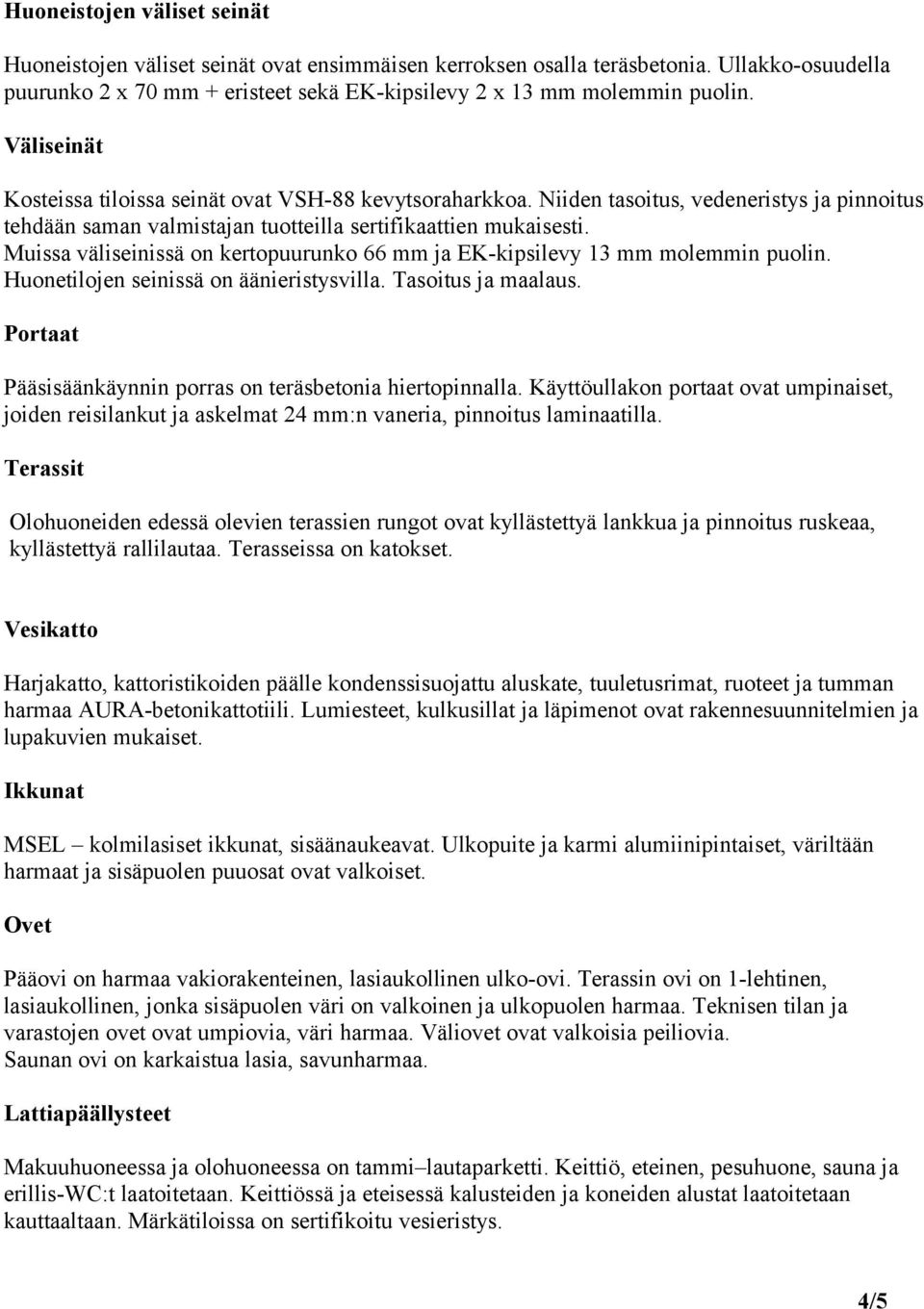 Huoneistojen väliset seinät

Huoneistojen väliset seinät ovat ensimmäisen kerroksen osalla teräsbetonia. Ullakko-osuudella puurunko 2 x 70 mm + eristeet sekä EK-kipsilevy 2 x 13 mm molemmin puolin.

Väliseinät

Kosteissa tiloissa seinät ovat VSH-88 kevytsoraharkkoa. Niiden tasoitus, vedeneristys ja pinnoitus tehdään saman valmistajan tuotteilla sertifikaattien mukaisesti. Muissa väliseinissä on kertopuurunko 66 mm ja EK-kipsilevy 13 mm molemmin puolin. Huonetilojen seinissä on äänieristysvilla. Tasoitus ja maalaus.

Portaat

Pääsisäänkäynnin porras on teräsbetonia hiertopinnalla. Käyttöullakon portaat ovat umpinaiset, joiden reisilankut ja askelmat 24 mm:n vaneria, pinnoitus laminaatilla.

Terassit

Olohuoneiden edessä olevien terassien rungot ovat kyllästettyä lankkua ja pinnoitus ruskeaa, kyllästettyä rallilautaa. Terasseissa on katokset.

Vesikatto

Harjakatto, kattoristikoiden päälle kondenssisuojattu aluskate, tuuletusrimat, ruoteet ja tumman harmaa AURA-betonikattotiili. Lumiesteet, kulkusillat ja läpimenot ovat rakennesuunnitelmien ja lupakuvien mukaiset.

Ikkunat

MSEL – kolmilasiset ikkunat, sisäänaukeavat. Ulkopuite ja karmi alumiinipintaiset, väriltään harmaat ja sisäpuolen puuosat ovat valkoiset.

Ovet

Pääovi on harmaa vakiorakenteinen, lasiaukollinen ulko-ovi. Terassin ovi on 1-lehtinen, lasiaukollinen, jonka sisäpuolen väri on valkoinen ja ulkopuolen harmaa. Teknisen tilan ja varastojen ovet ovat umpiovia, väri harmaa. Väliovet ovat valkoisia peiliovia. Saunan ovi on karkaistua lasia, savunharmaa.

Lattiapäällysteet

Makuuhuoneessa ja olohuoneessa on tammi–lautaparketti. Keittiö, eteinen, pesuhuone, sauna ja erillis-WC:t laatoitetaan. Keittiössä ja eteisessä kalusteiden ja koneiden alustat laatoitetaan kauttaaltaan. Märkätiloissa on sertifikoitu vesieristys.

4/5